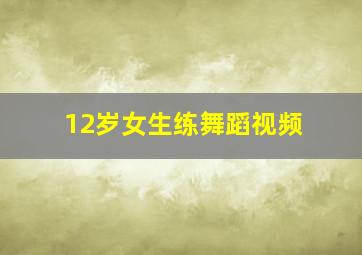 12岁女生练舞蹈视频